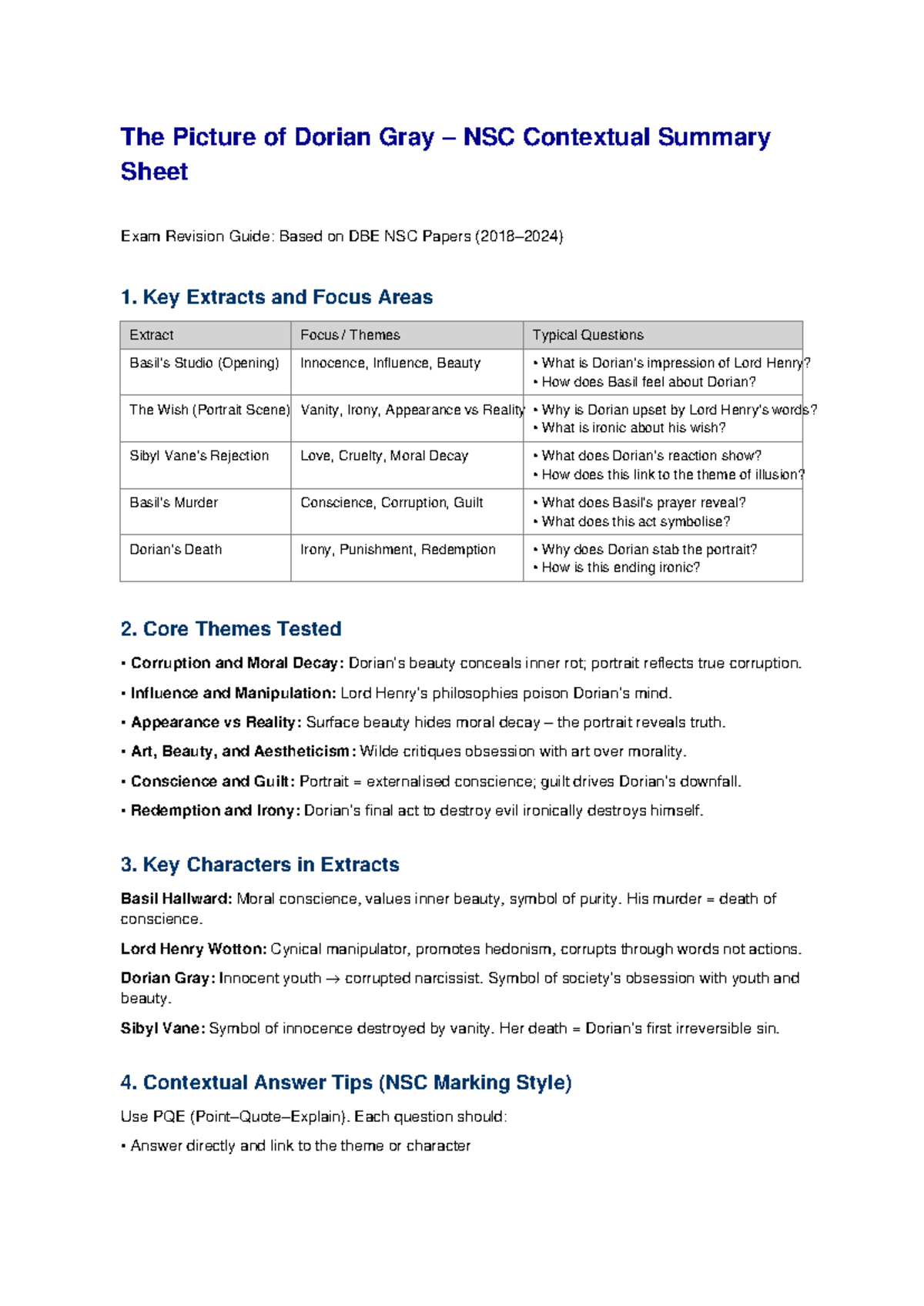 The Picture of Dorian Gray – NSC Contextual Summary Sheet

Exam Revision Guide: Based on DBE NSC Papers (2018–2024)

1. Key Extracts and Focus Areas

| Extract | Focus / Themes | Typical Questions |
|---|---|---|
| Basil's Studio (Opening) | Innocence, Influence, Beauty | • What is Dorian's impression of Lord Henry? • How does Basil feel about Dorian? |
| The Wish (Portrait Scene) | Vanity, Irony, Appearance vs Reality | • Why is Dorian upset by Lord Henry's words? • What is ironic about his wish? |
| Sibyl Vane's Rejection | Love, Cruelty, Moral Decay | • What does Dorian's reaction show? • How does this link to the theme of illusion? |
| Basil's Murder | Conscience, Corruption, Guilt | • What does Basil's prayer reveal? • What does this act symbolise? |
| Dorian's Death | Irony, Punishment, Redemption | • Why does Dorian stab the portrait? • How is this ending ironic? |

2. Core Themes Tested

• Corruption and Moral Decay: Dorian's beauty conceals inner rot; portrait reflects true corruption.

• Influence and Manipulation: Lord Henry's philosophies poison Dorian's mind.

• Appearance vs Reality: Surface beauty hides moral decay – the portrait reveals truth.

• Art, Beauty, and Aestheticism: Wilde critiques obsession with art over morality.

• Conscience and Guilt: Portrait = externalised conscience; guilt drives Dorian's downfall.

• Redemption and Irony: Dorian's final act to destroy evil ironically destroys himself.

3. Key Characters in Extracts

Basil Hallward: Moral conscience, values inner beauty, symbol of purity. His murder = death of conscience.

Lord Henry Wotton: Cynical manipulator, promotes hedonism, corrupts through words not actions.

Dorian Gray: Innocent youth → corrupted narcissist. Symbol of society's obsession with youth and beauty.

Sibyl Vane: Symbol of innocence destroyed by vanity. Her death = Dorian's first irreversible sin.

4. Contextual Answer Tips (NSC Marking Style)

Use PQE (Point–Quote–Explain). Each question should:

• Answer directly and link to the theme or character